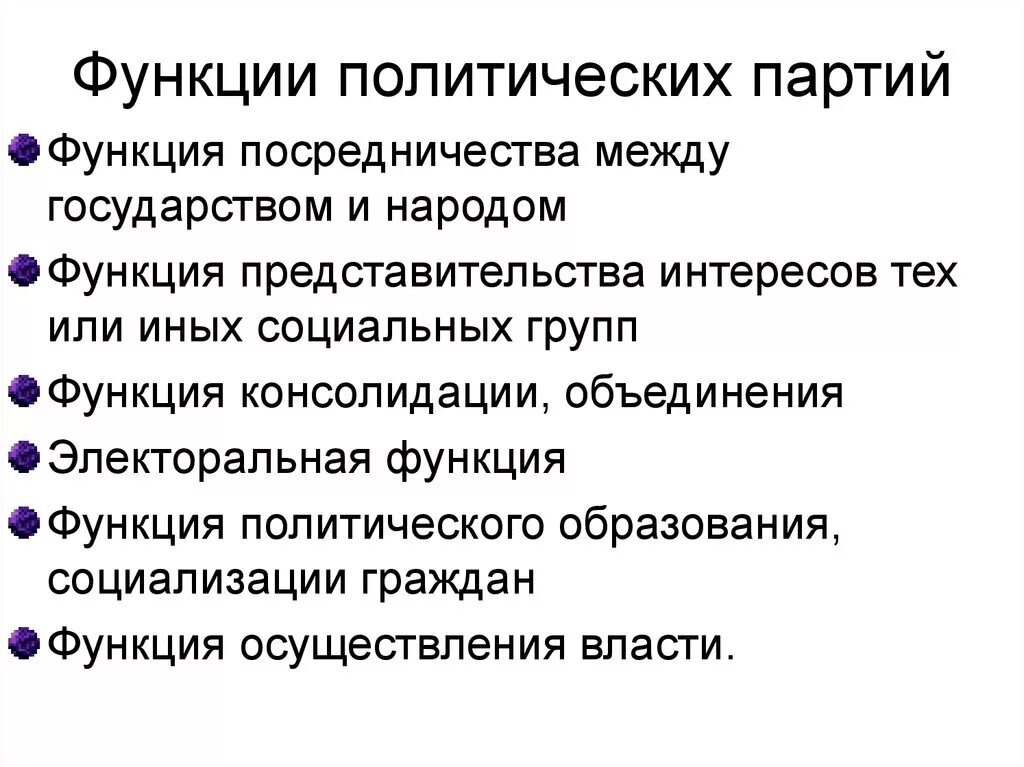 Функции политических партий

Функция посредничества между государством и народом

Функция представительства интересов тех или иных социальных групп

Функция консолидации, объединения

Электоральная функция

Функция политического образования, социализации граждан

Функция осуществления власти.